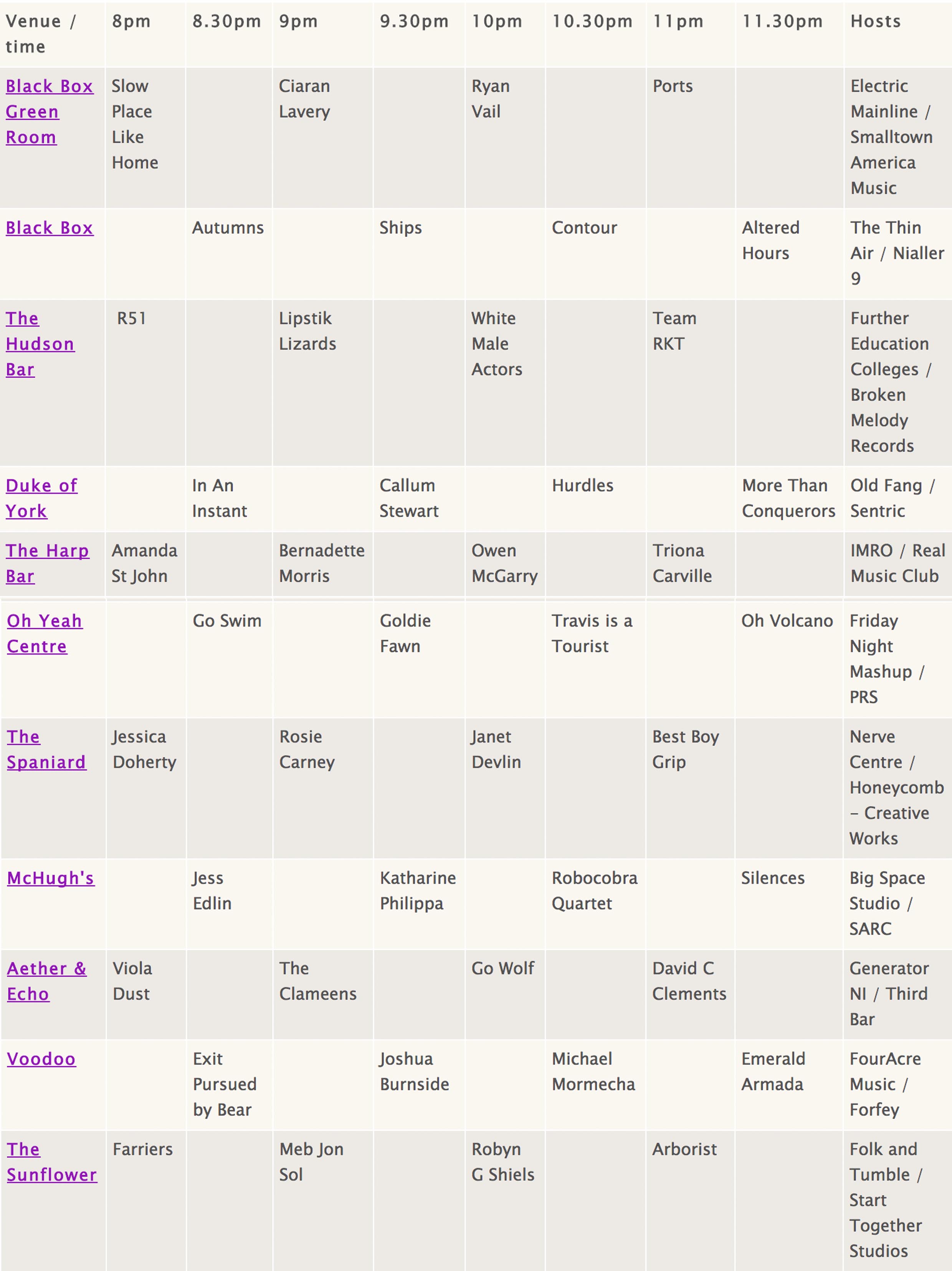 | Venue / time | 8pm | 8.30pm | 9pm | 9.30pm | 10pm | 10.30pm | 11pm | 11.30pm | Hosts |
|---|---|---|---|---|---|---|---|---|---|
| Black Box Green Room | Slow Place Like Home | | Ciaran Lavery | | Ryan Vail | | Ports | | Electric Mainline / Smalltown America Music |
| Black Box | | Autumns | | Ships | | Contour | | Altered Hours | The Thin Air / Nialler 9 |
| The Hudson Bar | R51 | | Lipstik Lizards | | White Male Actors | | Team RKT | | Further Education Colleges / Broken Melody Records |
| Duke of York | | In An Instant | | Callum Stewart | | Hurdles | | More Than Conquerors | Old Fang / Sentric |
| The Harp Bar | Amanda St John | | Bernadette Morris | | Owen McGarry | | Triona Carville | | IMRO / Real Music Club |
| Oh Yeah Centre | | Go Swim | | Goldie Fawn | | Travis is a Tourist | | Oh Volcano | Friday Night Mashup / PRS |
| The Spaniard | Jessica Doherty | | Rosie Carney | | Janet Devlin | | Best Boy Grip | | Nerve Centre / Honeycomb – Creative Works |
| McHugh's | | Jess Edlin | | Katharine Philippa | | Robocobra Quartet | | Silences | Big Space Studio / SARC |
| Aether & Echo | Viola Dust | | The Clameens | | Go Wolf | | David C Clements | | Generator NI / Third Bar |
| Voodoo | | Exit Pursued by Bear | | Joshua Burnside | | Michael Mormecha | | Emerald Armada | FourAcre Music / Forfey |
| The Sunflower | Farriers | | Meb Jon Sol | | Robyn G Shiels | | Arborist | | Folk and Tumble / Start Together Studios |